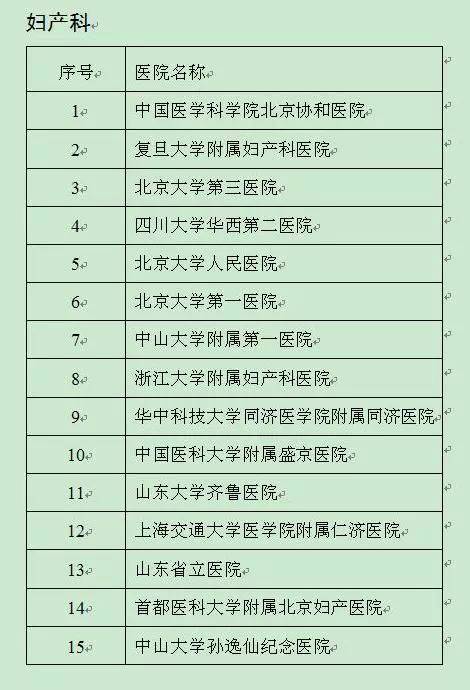 妇产科

| 序号 | 医院名称 |
|---|---|
| 1 | 中国医学科学院北京协和医院 |
| 2 | 复旦大学附属妇产科医院 |
| 3 | 北京大学第三医院 |
| 4 | 四川大学华西第二医院 |
| 5 | 北京大学人民医院 |
| 6 | 北京大学第一医院 |
| 7 | 中山大学附属第一医院 |
| 8 | 浙江大学附属妇产科医院 |
| 9 | 华中科技大学同济医学院附属同济医院 |
| 10 | 中国医科大学附属盛京医院 |
| 11 | 山东大学齐鲁医院 |
| 12 | 上海交通大学医学院附属仁济医院 |
| 13 | 山东省立医院 |
| 14 | 首都医科大学附属北京妇产医院 |
| 15 | 中山大学孙逸仙纪念医院 |